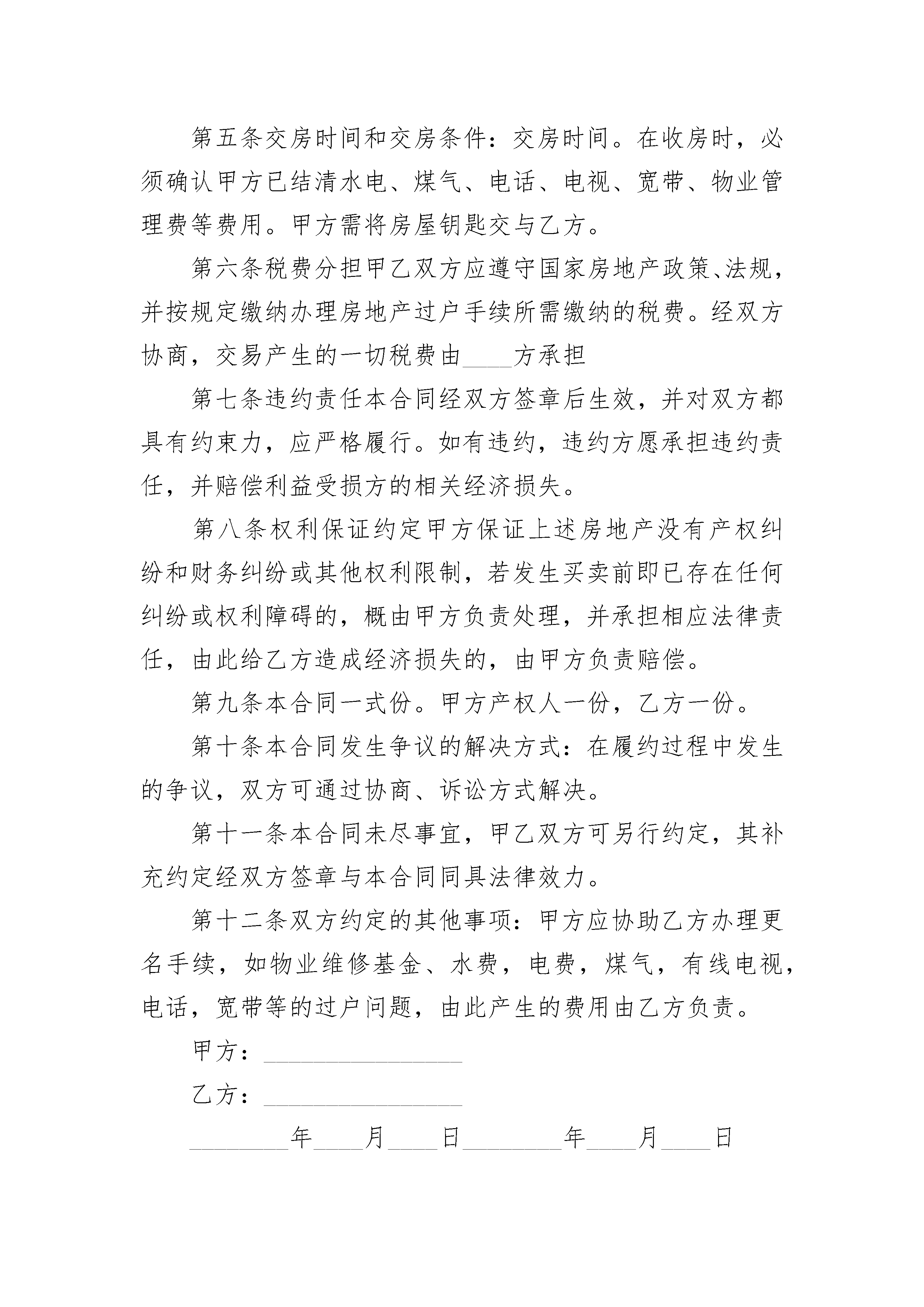 第五条交房时间和交房条件：交房时间。在收房时，必须确认甲方已结清水电、煤气、电话、电视、宽带、物业管理费等费用。甲方需将房屋钥匙交与乙方。

第六条税费分担甲乙双方应遵守国家房地产政策、法规，并按规定缴纳办理房地产过户手续所需缴纳的税费。经双方协商，交易产生的一切税费由____方承担

第七条违约责任本合同经双方签章后生效，并对双方都具有约束力，应严格履行。如有违约，违约方愿承担违约责任，并赔偿利益受损方的相关经济损失。

第八条权利保证约定甲方保证上述房地产没有产权纠纷和财务纠纷或其他权利限制，若发生买卖前即已存在任何纠纷或权利障碍的，概由甲方负责处理，并承担相应法律责任，由此给乙方造成经济损失的，由甲方负责赔偿。

第九条本合同一式份。甲方产权人一份，乙方一份。

第十条本合同发生争议的解决方式：在履约过程中发生的争议，双方可通过协商、诉讼方式解决。

第十一条本合同未尽事宜，甲乙双方可另行约定，其补充约定经双方签章与本合同同具法律效力。

第十二条双方约定的其他事项：甲方应协助乙方办理更名手续，如物业维修基金、水费，电费，煤气，有线电视，电话，宽带等的过户问题，由此产生的费用由乙方负责。

甲方：________________

乙方：________________

________年____月____日________年____月____日